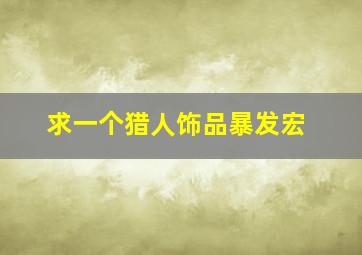 求一个猎人饰品暴发宏